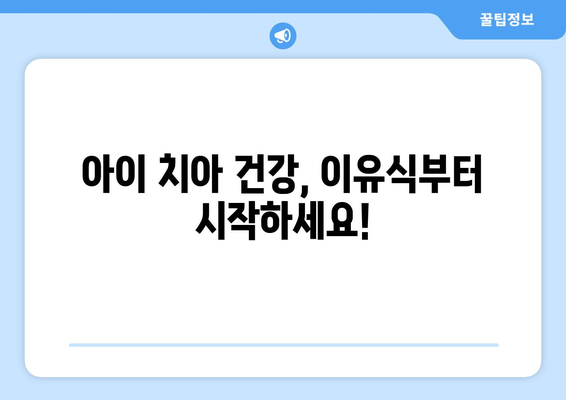 꿀팁정보

아이 치아 건강, 이유식부터 시작하세요!